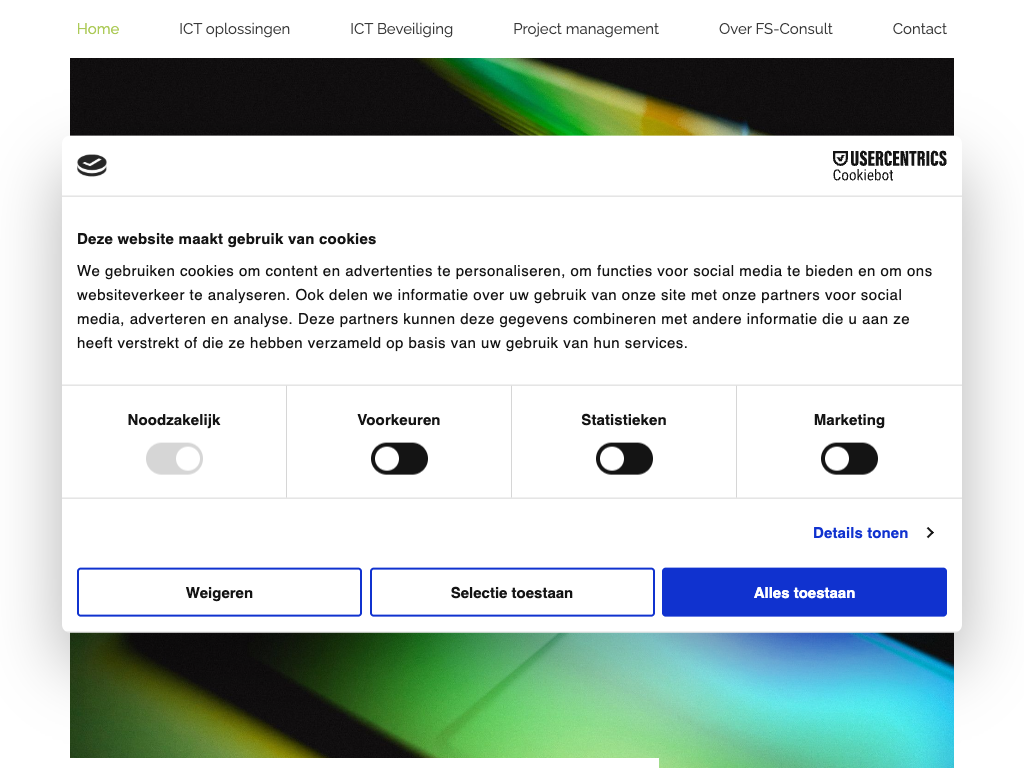 Home ICT oplossingen ICT Beveiliging Project management Over FS-Consult Contact

USERCENTRICS
Cookiebot

Deze website maakt gebruik van cookies

We gebruiken cookies om content en advertenties te personaliseren, om functies voor social media te bieden en om ons websiteverkeer te analyseren. Ook delen we informatie over uw gebruik van onze site met onze partners voor social media, adverteren en analyse. Deze partners kunnen deze gegevens combineren met andere informatie die u aan ze heeft verstrekt of die ze hebben verzameld op basis van uw gebruik van hun services.

Noodzakelijk Voorkeuren Statistieken Marketing

Details tonen

Weigeren Selectie toestaan Alles toestaan